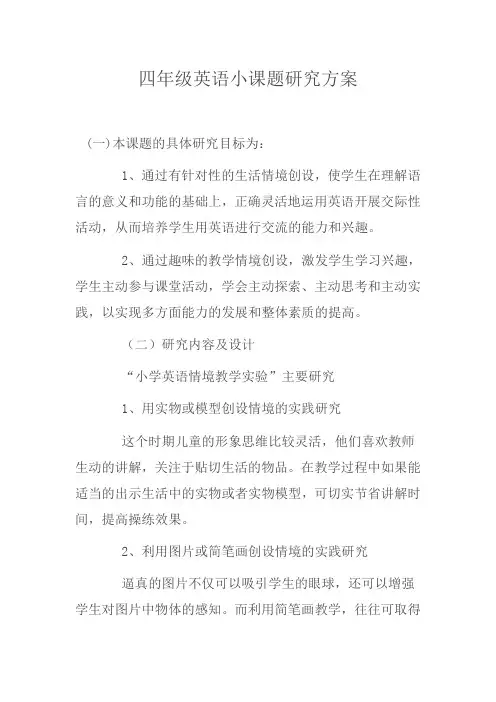 四年级英语小课题研究方案

(一)本课题的具体研究目标为:

1、通过有针对性的生活情境创设，使学生在理解语言的意义和功能的基础上，正确灵活地运用英语开展交际性活动，从而培养学生用英语进行交流的能力和兴趣。

2、通过趣味的教学情境创设，激发学生学习兴趣，学生主动参与课堂活动，学会主动探索、主动思考和主动实践，以实现多方面能力的发展和整体素质的提高。

（二）研究内容及设计

“小学英语情境教学实验”主要研究

1、用实物或模型创设情境的实践研究

这个时期儿童的形象思维比较灵活，他们喜欢教师生动的讲解，关注于贴切生活的物品。在教学过程中如果能适当的出示生活中的实物或者实物模型，可切实节省讲解时间，提高操练效果。

2、利用图片或简笔画创设情境的实践研究

逼真的图片不仅可以吸引学生的眼球，还可以增强学生对图片中物体的感知。而利用简笔画教学，往往可取得